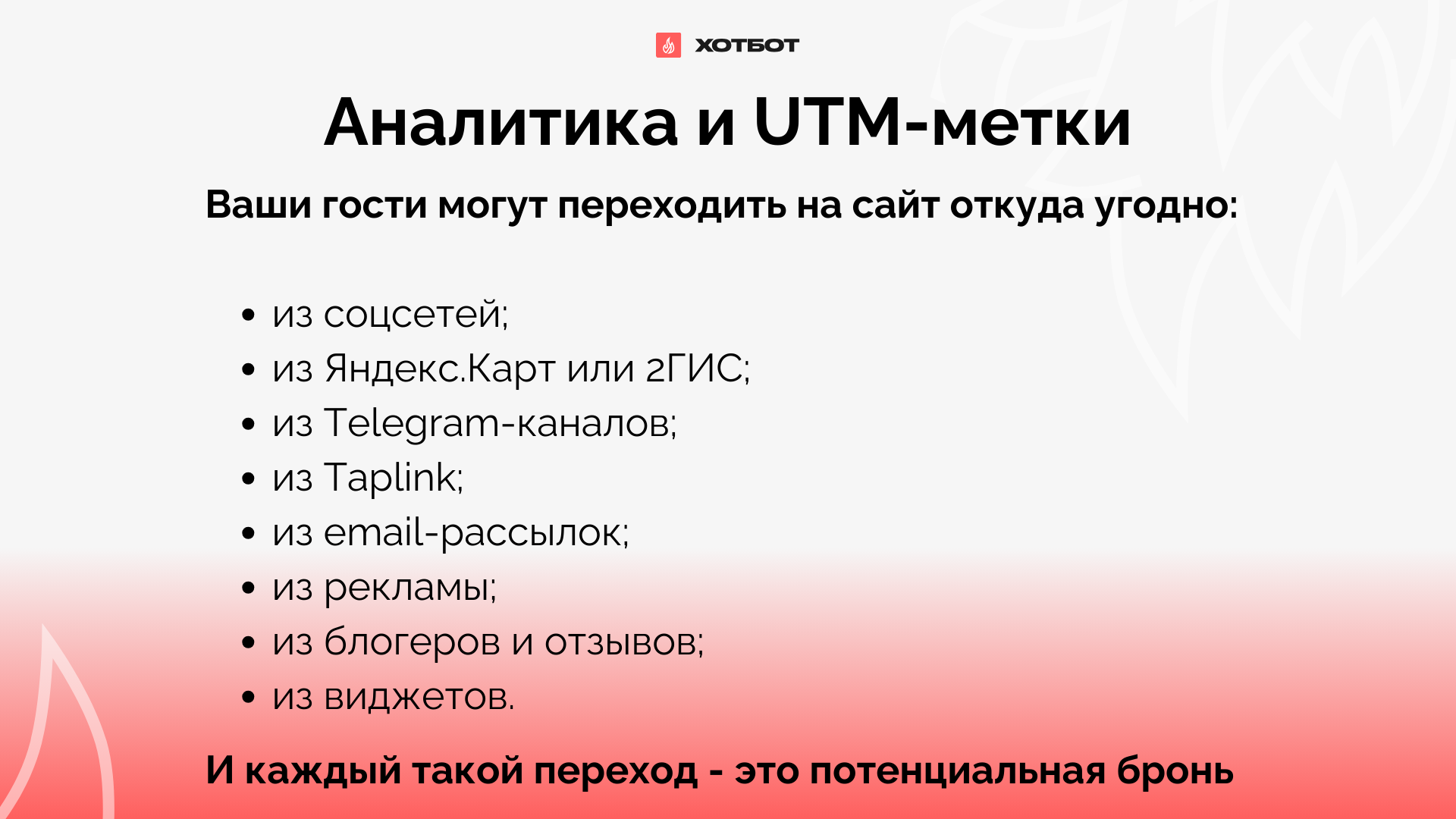 ХОТБОТ

Аналитика и UTM-метки

Ваши гости могут переходить на сайт откуда угодно:

• из соцсетей;
• из Яндекс.Карт или 2ГИС;
• из Telegram-каналов;
• из Taplink;
• из email-рассылок;
• из рекламы;
• из блогеров и отзывов;
• из виджетов.

И каждый такой переход - это потенциальная бронь